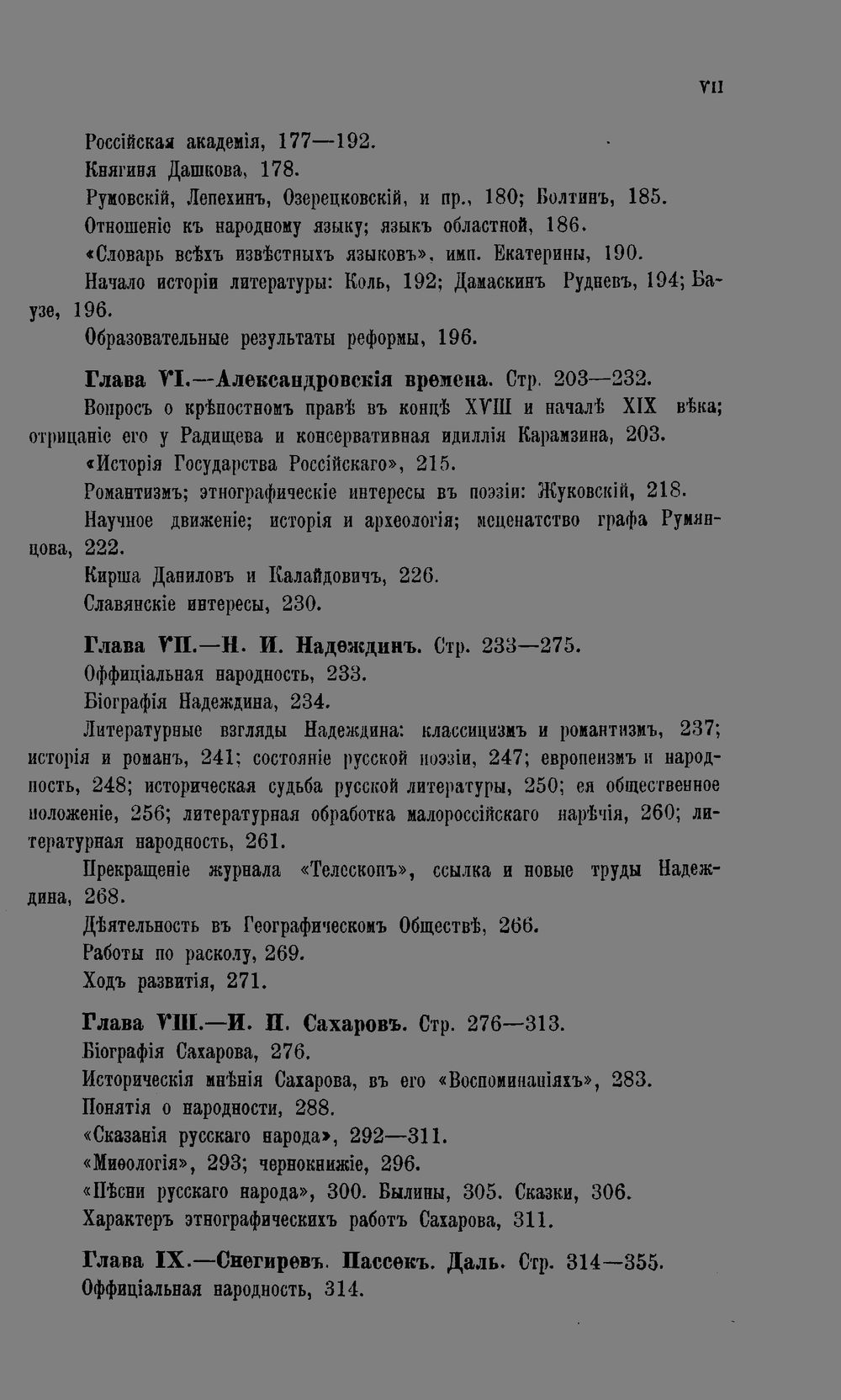 VII

Россійская академія, 177—192.

Княгиня Дашкова, 178.

Румовскій, Лепехинъ, Озерецковскій, и пр., 180; Болтинъ, 185.

Отношеніе къ народному языку; языкъ областной, 186.

«Словарь всѣхъ извѣстныхъ языковъ», имп. Екатерины, 190.

Начало исторіи литературы: Коль, 192; Дамаскинъ Рудневъ, 194; Баузе, 196.

Образовательные результаты реформы, 196.

Глава VI.—Александровскія времена. Стр. 203—232.

Вопросъ о крѣпостномъ правѣ въ концѣ XVIII и началѣ XIX вѣка; отрицаніе его у Радищева и консервативная идиллія Карамзина, 203.

«Исторія Государства Россійскаго», 215.

Романтизмъ; этнографическіе интересы въ поэзіи: Жуковскій, 218.

Научное движеніе; исторія и археологія; меценатство графа Румянцова, 222.

Кирша Даниловъ и Калайдовичъ, 226.

Славянскіе интересы, 230.

Глава VII.—Н. И. Надеждинъ. Стр. 233—275.

Оффиціальная народность, 233.

Біографія Надеждина, 234.

Литературные взгляды Надеждина: классицизмъ и романтизмъ, 237; исторія и романъ, 241; состояніе русской поэзіи, 247; европеизмъ и народность, 248; историческая судьба русской литературы, 250; ея общественное положеніе, 256; литературная обработка малороссійскаго нарѣчія, 260; литературная народность, 261.

Прекращеніе журнала «Телескопъ», ссылка и новые труды Надеждина, 268.

Дѣятельность въ Географическомъ Обществѣ, 266.

Работы по расколу, 269.

Ходъ развитія, 271.

Глава VIII.—И. П. Сахаровъ. Стр. 276—313.

Біографія Сахарова, 276.

Историческія мнѣнія Сахарова, въ его «Воспоминаніяхъ», 283.

Понятія о народности, 288.

«Сказанія русскаго народа», 292—311.

«Миѳологія», 293; чернокнижіе, 296.

«Пѣсни русскаго народа», 300. Былины, 305. Сказки, 306.

Характеръ этнографическихъ работъ Сахарова, 311.

Глава IX.—Снегиревъ. Пассекъ. Даль. Стр. 314—355.

Оффиціальная народность, 314.